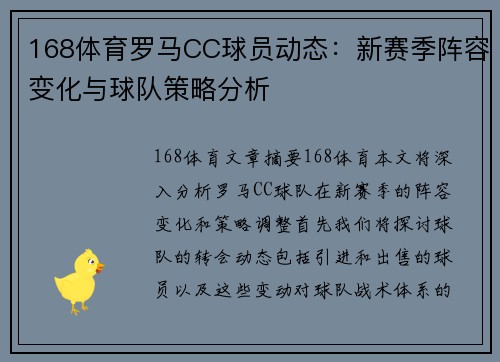 168体育罗马CC球员动态：新赛季阵容变化与球队策略分析

168体育文章摘要168体育本文将深入分析罗马CC球队在新赛季的阵容变化和策略调整首先我们将探讨球队的转会动态包括引进和出售的球员以及这些变动对球队战术体系的